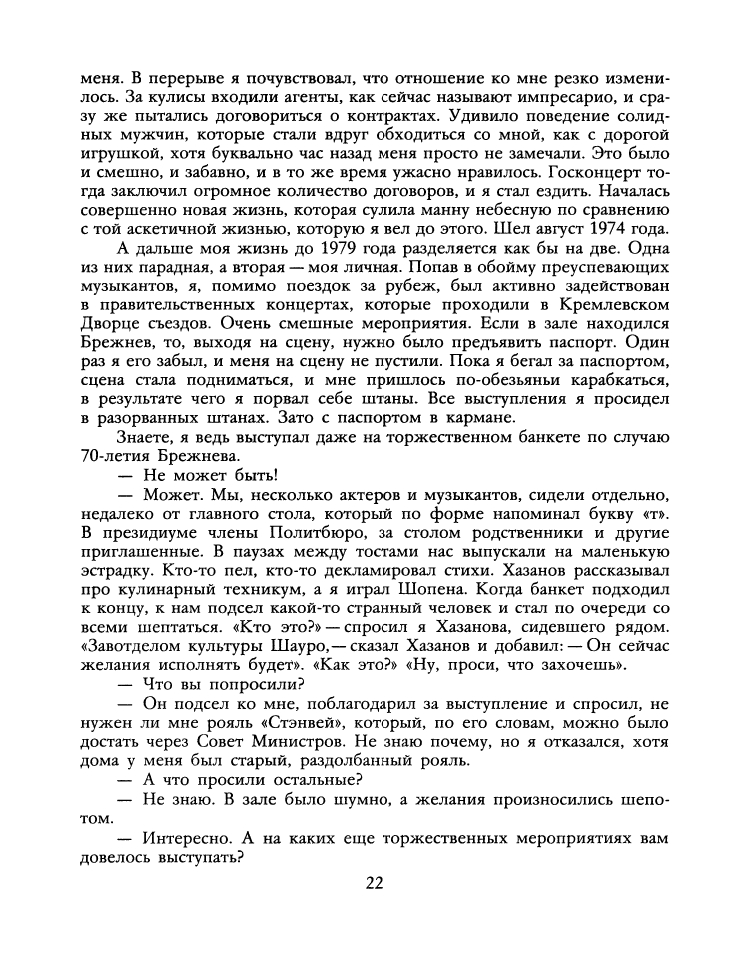 меня. В перерыве я почувствовал, что отношение ко мне резко изменилось. За кулисы входили агенты, как сейчас называют импресарио, и сразу же пытались договориться о контрактах. Удивило поведение солидных мужчин, которые стали вдруг обходиться со мной, как с дорогой игрушкой, хотя буквально час назад меня просто не замечали. Это было и смешно, и забавно, и в то же время ужасно нравилось. Госконцерт тогда заключил огромное количество договоров, и я стал ездить. Началась совершенно новая жизнь, которая сулила манну небесную по сравнению с той аскетичной жизнью, которую я вел до этого. Шел август 1974 года.

А дальше моя жизнь до 1979 года разделяется как бы на две. Одна из них парадная, а вторая — моя личная. Попав в обойму преуспевающих музыкантов, я, помимо поездок за рубеж, был активно задействован в правительственных концертах, которые проходили в Кремлевском Дворце съездов. Очень смешные мероприятия. Если в зале находился Брежнев, то, выходя на сцену, нужно было предъявить паспорт. Один раз я его забыл, и меня на сцену не пустили. Пока я бегал за паспортом, сцена стала подниматься, и мне пришлось по-обезьяньи карабкаться, в результате чего я порвал себе штаны. Все выступления я просидел в разорванных штанах. Зато с паспортом в кармане.

Знаете, я ведь выступал даже на торжественном банкете по случаю 70-летия Брежнева.

— Не может быть!

— Может. Мы, несколько актеров и музыкантов, сидели отдельно, недалеко от главного стола, который по форме напоминал букву «т». В президиуме члены Политбюро, за столом родственники и другие приглашенные. В паузах между тостами нас выпускали на маленькую эстрадку. Кто-то пел, кто-то декламировал стихи. Хазанов рассказывал про кулинарный техникум, а я играл Шопена. Когда банкет подходил к концу, к нам подсел какой-то странный человек и стал по очереди со всеми шептаться. «Кто это?» — спросил я Хазанова, сидевшего рядом. «Завотделом культуры Шауро,— сказал Хазанов и добавил: — Он сейчас желания исполнять будет». «Как это?» «Ну, проси, что захочешь».

— Что вы попросили?

— Он подсел ко мне, поблагодарил за выступление и спросил, не нужен ли мне рояль «Стэнвей», который, по его словам, можно было достать через Совет Министров. Не знаю почему, но я отказался, хотя дома у меня был старый, раздолбанный рояль.

— А что просили остальные?

— Не знаю. В зале было шумно, а желания произносились шепотом.

— Интересно. А на каких еще торжественных мероприятиях вам довелось выступать?

22